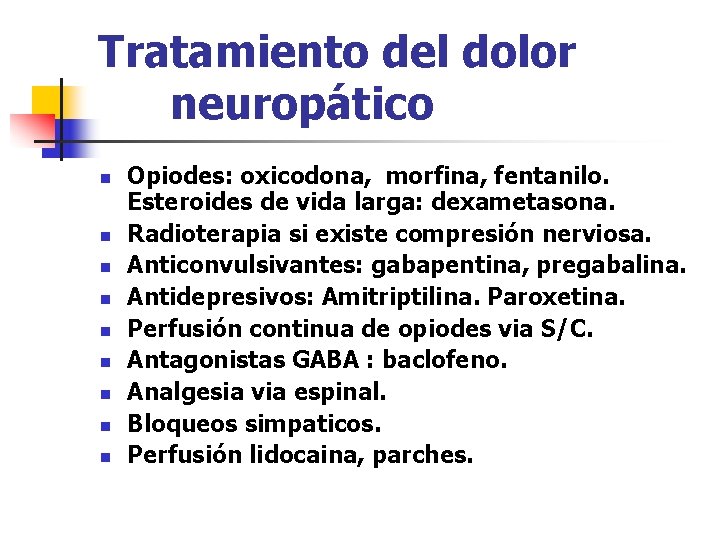 Tratamiento del dolor
neuropático

• Opiodes: oxicodona, morfina, fentanilo. Esteroides de vida larga: dexametasona.
• Radioterapia si existe compresión nerviosa.
• Anticonvulsivantes: gabapentina, pregabalina.
• Antidepresivos: Amitriptilina. Paroxetina.
• Perfusión continua de opiodes via S/C.
• Antagonistas GABA : baclofeno.
• Analgesia via espinal.
• Bloqueos simpaticos.
• Perfusión lidocaina, parches.